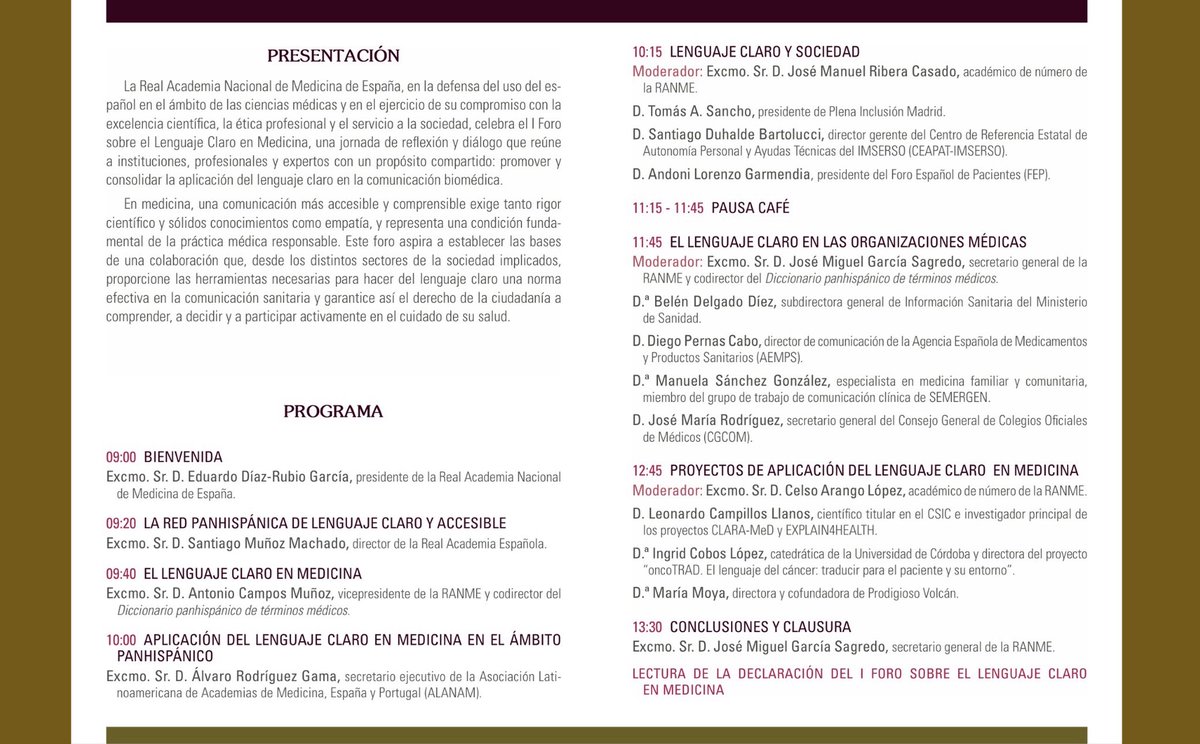 PRESENTACIÓN

La Real Academia Nacional de Medicina de España, en la defensa del uso del español en el ámbito de las ciencias médicas y en el ejercicio de su compromiso con la excelencia científica, la ética profesional y el servicio a la sociedad, celebra el I Foro sobre el Lenguaje Claro en Medicina, una jornada de reflexión y diálogo que reúne a instituciones, profesionales y expertos con un propósito compartido: promover y consolidar la aplicación del lenguaje claro en la comunicación biomédica.

En medicina, una comunicación más accesible y comprensible exige tanto rigor científico y sólidos conocimientos como empatía, y representa una condición fundamental de la práctica médica responsable. Este foro aspira a establecer las bases de una colaboración que, desde los distintos sectores de la sociedad implicados, proporcione las herramientas necesarias para hacer del lenguaje claro una norma efectiva en la comunicación sanitaria y garantice así el derecho de la ciudadanía a comprender, a decidir y a participar activamente en el cuidado de su salud.

PROGRAMA

09:00 BIENVENIDA
Excmo. Sr. D. Eduardo Díaz-Rubio García, presidente de la Real Academia Nacional de Medicina de España.

09:20 LA RED PANHISPÁNICA DE LENGUAJE CLARO Y ACCESIBLE
Excmo. Sr. D. Santiago Muñoz Machado, director de la Real Academia Española.

09:40 EL LENGUAJE CLARO EN MEDICINA
Excmo. Sr. D. Antonio Campos Muñoz, vicepresidente de la RANME y codirector del Diccionario panhispánico de términos médicos.

10:00 APLICACIÓN DEL LENGUAJE CLARO EN MEDICINA EN EL ÁMBITO PANHISPÁNICO
Excmo. Sr. D. Álvaro Rodríguez Gama, secretario ejecutivo de la Asociación Latinoamericana de Academias de Medicina, España y Portugal (ALANAM).

10:15 LENGUAJE CLARO Y SOCIEDAD
Moderador: Excmo. Sr. D. José Manuel Ribera Casado, académico de número de la RANME.
D. Tomás A. Sancho, presidente de Plena Inclusión Madrid.
D. Santiago Duhalde Bartolucci, director gerente del Centro de Referencia Estatal de Autonomía Personal y Ayudas Técnicas del IMSERSO (CEAPAT-IMSERSO).
D. Andoni Lorenzo Garmendia, presidente del Foro Español de Pacientes (FEP).

11:15 - 11:45 PAUSA CAFÉ

11:45 EL LENGUAJE CLARO EN LAS ORGANIZACIONES MÉDICAS
Moderador: Excmo. Sr. D. José Miguel García Sagredo, secretario general de la RANME y codirector del Diccionario panhispánico de términos médicos.
D.ª Belén Delgado Díez, subdirectora general de Información Sanitaria del Ministerio de Sanidad.
D. Diego Pernas Cabo, director de comunicación de la Agencia Española de Medicamentos y Productos Sanitarios (AEMPS).
D.ª Manuela Sánchez González, especialista en medicina familiar y comunitaria, miembro del grupo de trabajo de comunicación clínica de SEMERGEN.
D. José María Rodríguez, secretario general del Consejo General de Colegios Oficiales de Médicos (CGCOM).

12:45 PROYECTOS DE APLICACIÓN DEL LENGUAJE CLARO EN MEDICINA
Moderador: Excmo. Sr. D. Celso Arango López, académico de número de la RANME.
D. Leonardo Campillos Llanos, científico titular en el CSIC e investigador principal de los proyectos CLARA-MeD y EXPLAIN4HEALTH.
D.ª Ingrid Cobos López, catedrática de la Universidad de Córdoba y directora del proyecto "oncoTRAD. El lenguaje del cáncer: traducir para el paciente y su entorno".
D.ª María Moya, directora y cofundadora de Prodigioso Volcán.

13:30 CONCLUSIONES Y CLAUSURA
Excmo. Sr. D. José Miguel García Sagredo, secretario general de la RANME.

LECTURA DE LA DECLARACIÓN DEL I FORO SOBRE EL LENGUAJE CLARO EN MEDICINA